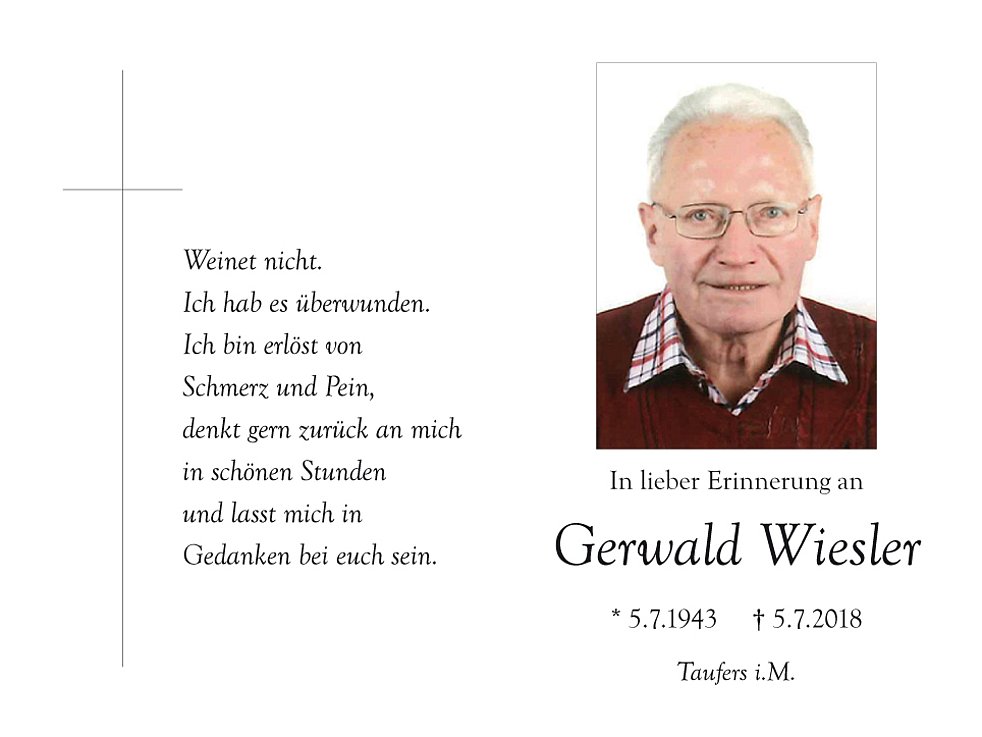 Weinet nicht.
Ich hab es überwunden.
Ich bin erlöst von
Schmerz und Pein,
denkt gern zurück an mich
in schönen Stunden
und lasst mich in
Gedanken bei euch sein.

In lieber Erinnerung an

Gerwald Wiesler

* 5.7.1943 † 5.7.2018

Taufers i.M.